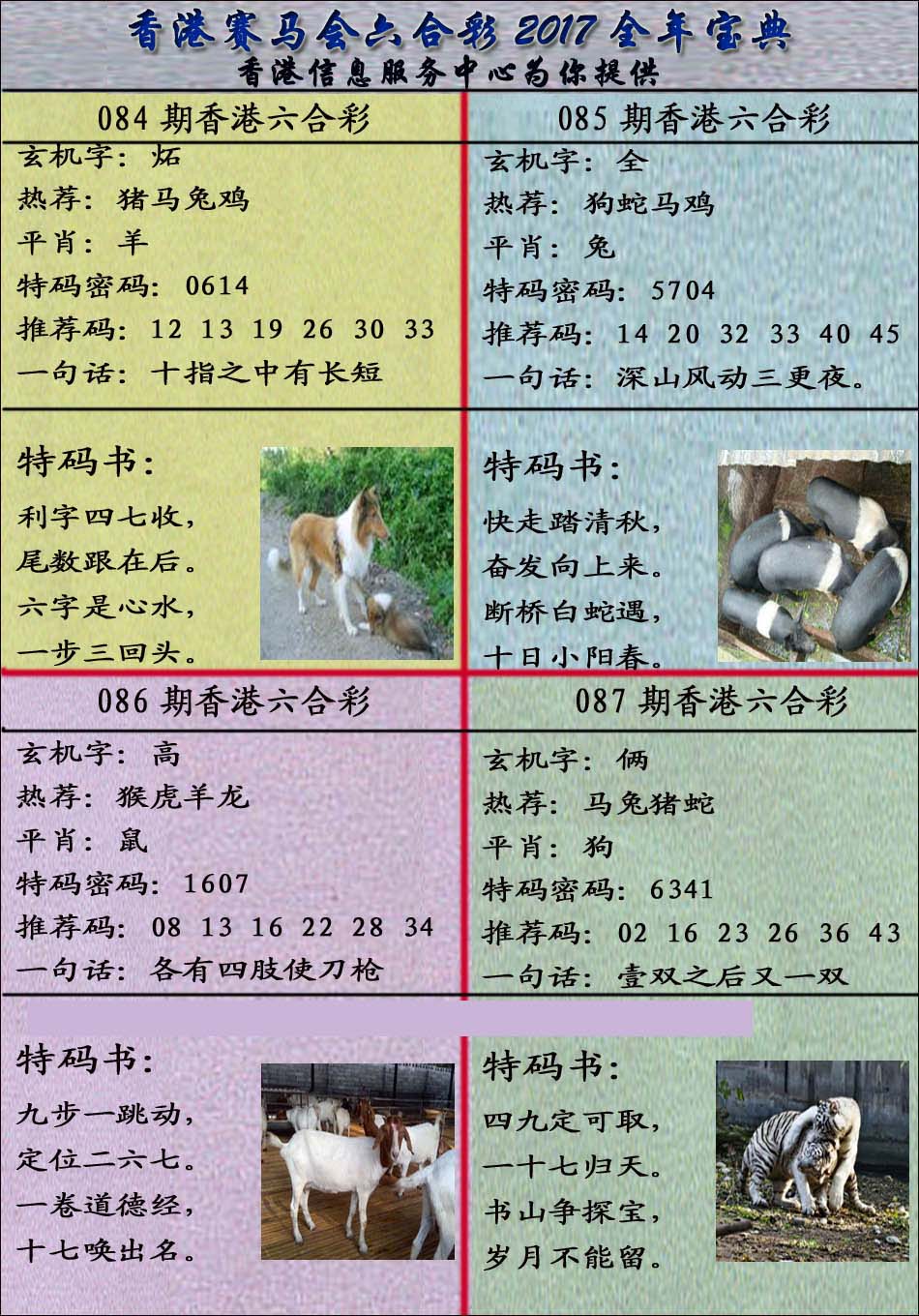 香港赛马会六合彩 2017 全年宝典
香港信息服务中心为你提供

084 期香港六合彩
玄机字：炻
热荐：猪马兔鸡
平肖：羊
特码密码：0614
推荐码：12 13 19 26 30 33
一句话：十指之中有长短

特码书：
利字四七收，
尾数跟在后。
六字是心水，
一步三回头。

085 期香港六合彩
玄机字：全
热荐：狗蛇马鸡
平肖：兔
特码密码：5704
推荐码：14 20 32 33 40 45
一句话：深山风动三更夜。

特码书：
快走踏清秋，
奋发向上来。
断桥白蛇遇，
十日小阳春。

086 期香港六合彩
玄机字：高
热荐：猴虎羊龙
平肖：鼠
特码密码：1607
推荐码：08 13 16 22 28 34
一句话：各有四肢使刀枪

特码书：
九步一跳动，
定位二六七。
一卷道德经，
十七唤出名。

087 期香港六合彩
玄机字：俩
热荐：马兔猪蛇
平肖：狗
特码密码：6341
推荐码：02 16 23 26 36 43
一句话：壹双之后又一双

特码书：
四九定可取，
一十七归天。
书山争探宝，
岁月不能留。